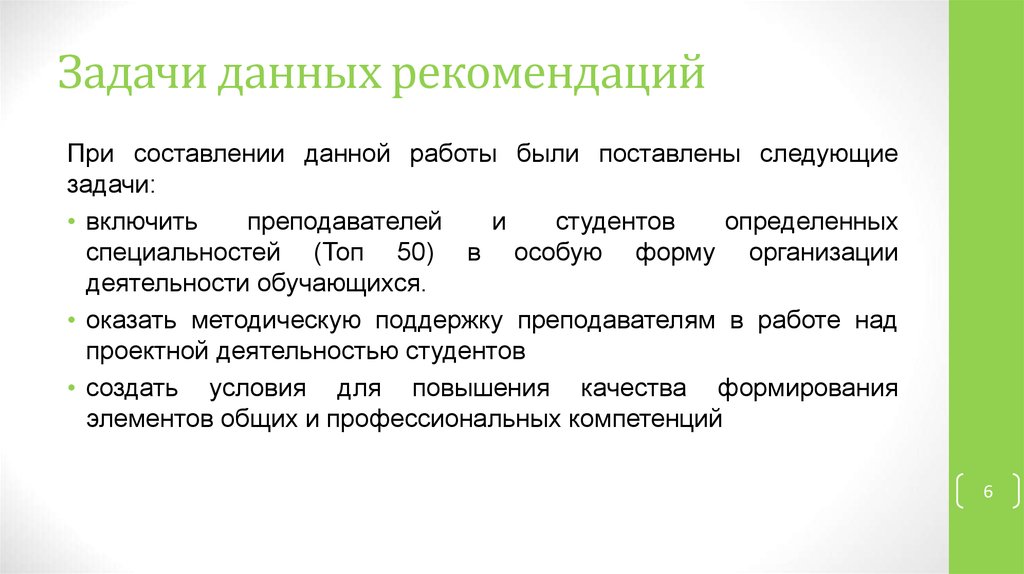 Задачи данных рекомендаций

При составлении данной работы были поставлены следующие задачи:

• включить преподавателей и студентов определенных специальностей (Топ 50) в особую форму организации деятельности обучающихся.

• оказать методическую поддержку преподавателям в работе над проектной деятельностью студентов

• создать условия для повышения качества формирования элементов общих и профессиональных компетенций

6